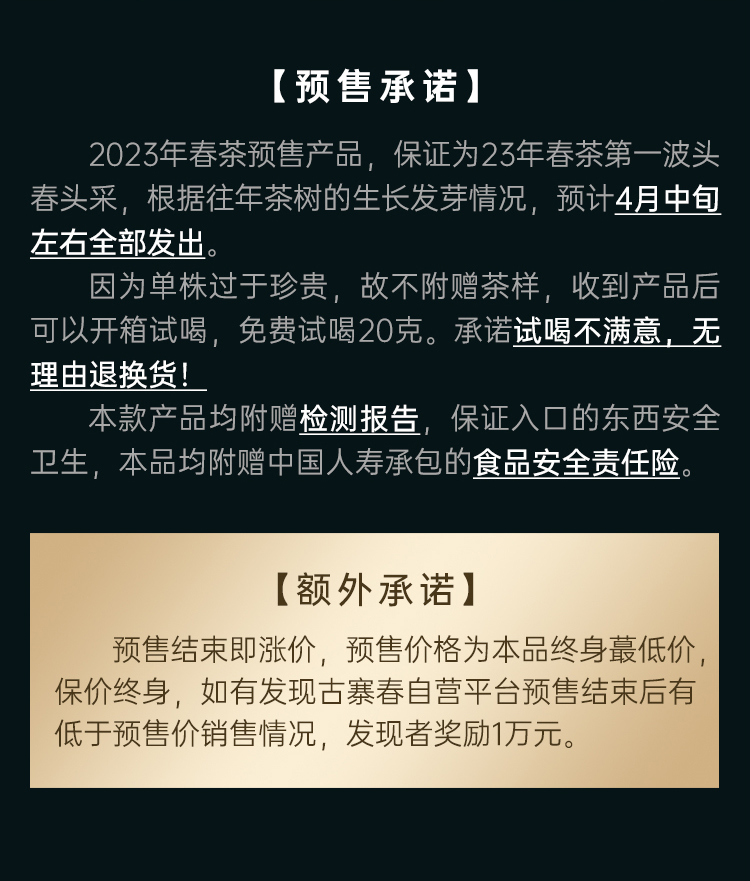 【预售承诺】

2023年春茶预售产品，保证为23年春茶第一波头春头采，根据往年茶树的生长发芽情况，预计4月中旬左右全部发出。

因为单株过于珍贵，故不附赠茶样，收到产品后可以开箱试喝，免费试喝20克。承诺试喝不满意，无理由退换货！

本款产品均附赠检测报告，保证入口的东西安全卫生，本品均附赠中国人寿承包的食品安全责任险。

【额外承诺】

预售结束即涨价，预售价格为本品终身蕞低价，保价终身，如有发现古寨春自营平台预售结束后有低于预售价销售情况，发现者奖励1万元。